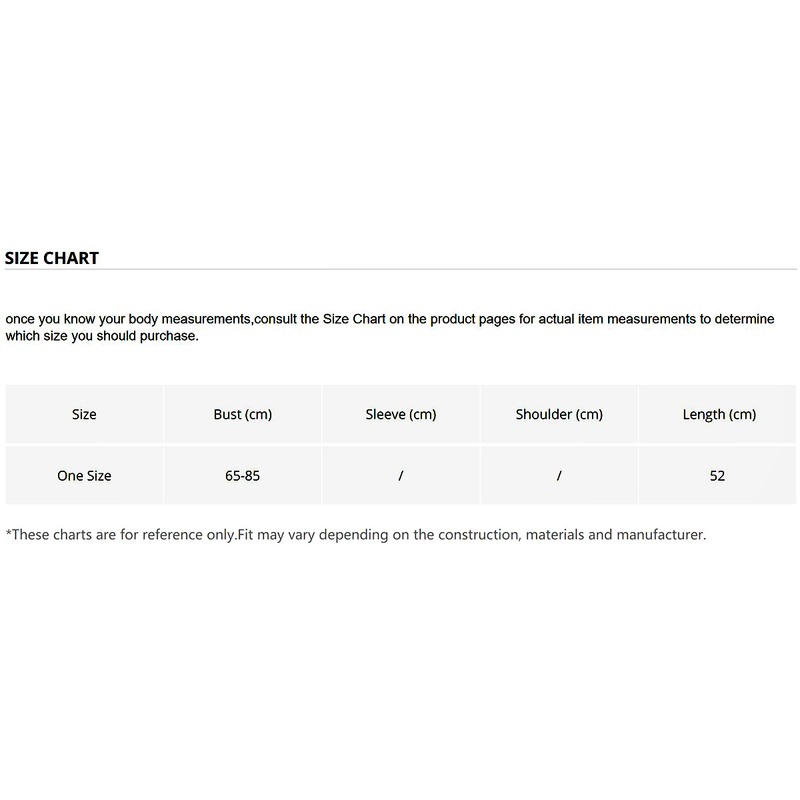 SIZE CHART

once you know your body measurements,consult the Size Chart on the product pages for actual item measurements to determine which size you should purchase.

| Size | Bust (cm) | Sleeve (cm) | Shoulder (cm) | Length (cm) |
|---|---|---|---|---|
| One Size | 65-85 | / | / | 52 |

*These charts are for reference only.Fit may vary depending on the construction, materials and manufacturer.